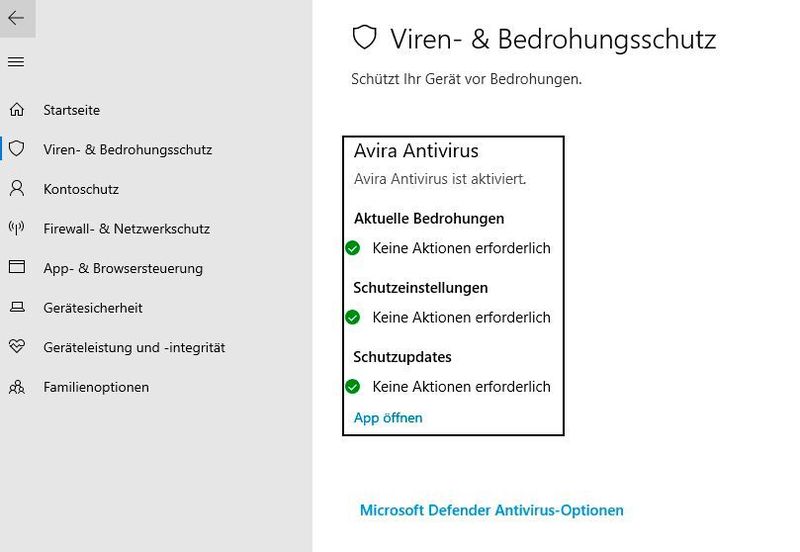 Startseite
Viren- & Bedrohungsschutz
Kontoschutz
Firewall- & Netzwerkschutz
App- & Browsersteuerung
Gerätesicherheit
Geräteleistung und -integrität
Familienoptionen

Viren- & Bedrohungsschutz

Schützt Ihr Gerät vor Bedrohungen.

Avira Antivirus

Avira Antivirus ist aktiviert.

Aktuelle Bedrohungen

Keine Aktionen erforderlich

Schutzeinstellungen

Keine Aktionen erforderlich

Schutzupdates

Keine Aktionen erforderlich

App öffnen

Microsoft Defender Antivirus-Optionen